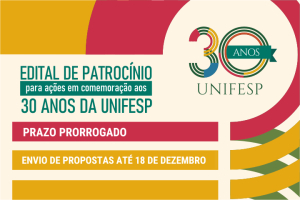 30 ANOS
UNIFESP

EDITAL DE PATROCÍNIO
para ações em comemoração aos
30 ANOS DA UNIFESP

PRAZO PRORROGADO

ENVIO DE PROPOSTAS ATÉ 18 DE DEZEMBRO